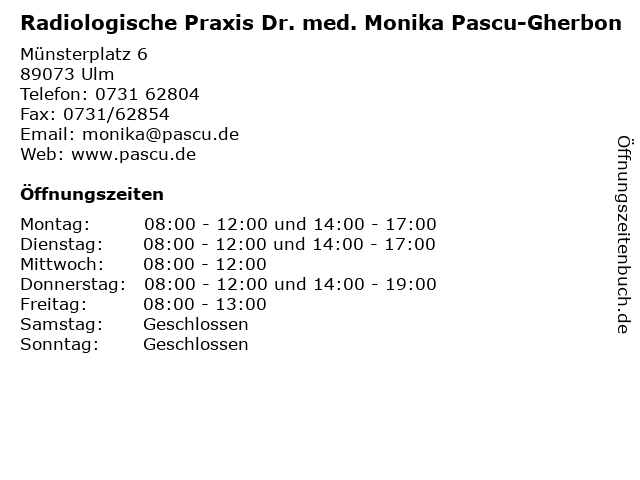 Radiologische Praxis Dr. med. Monika Pascu-Gherbon

Münsterplatz 6
89073 Ulm
Telefon: 0731 62804
Fax: 0731/62854
Email: monika@pascu.de
Web: www.pascu.de

Öffnungszeiten

| | |
|---|---|
| Montag: | 08:00 - 12:00 und 14:00 - 17:00 |
| Dienstag: | 08:00 - 12:00 und 14:00 - 17:00 |
| Mittwoch: | 08:00 - 12:00 |
| Donnerstag: | 08:00 - 12:00 und 14:00 - 19:00 |
| Freitag: | 08:00 - 13:00 |
| Samstag: | Geschlossen |
| Sonntag: | Geschlossen |

Öffnungszeitenbuch.de